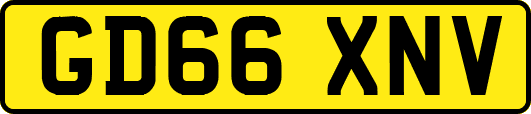 GD66 XNV